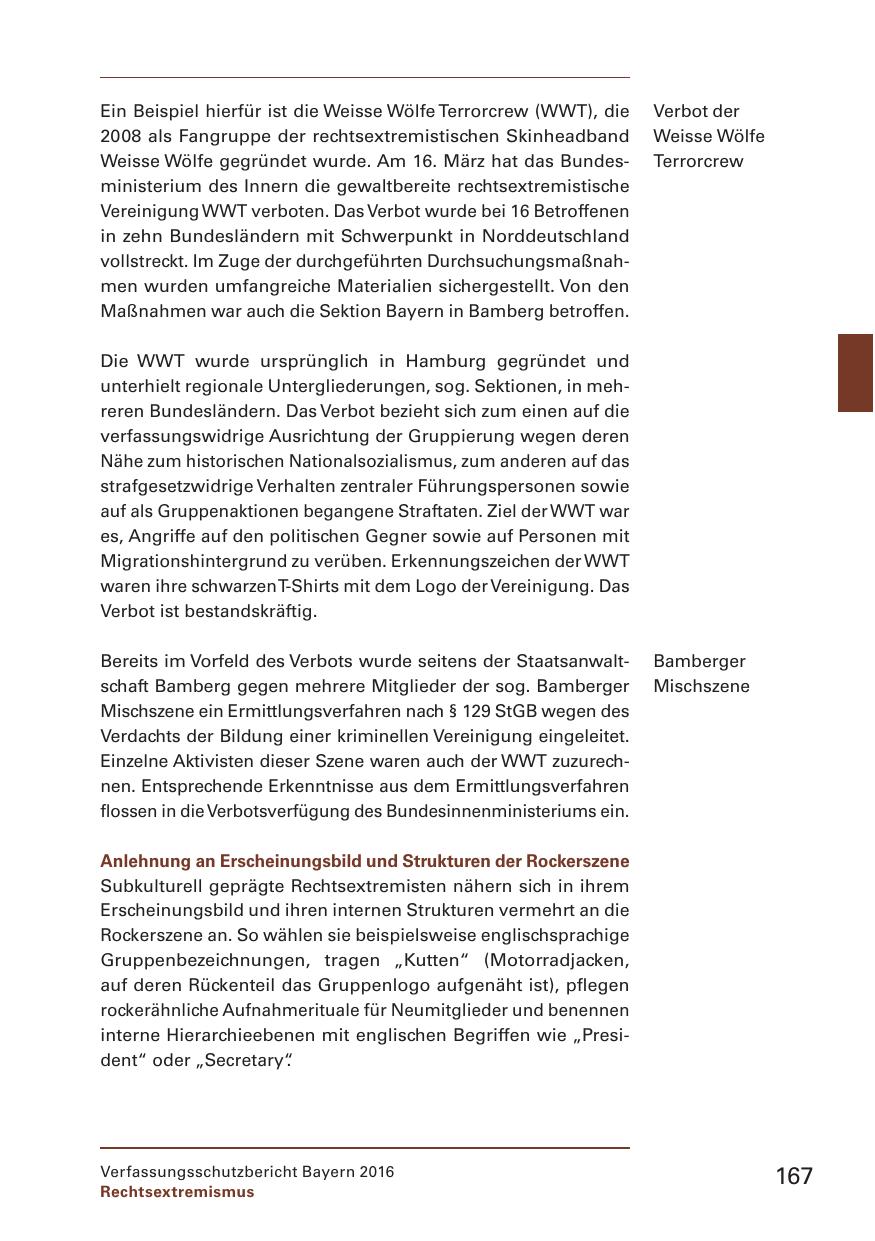 Ein Beispiel hierfür ist die Weisse Wölfe Terrorcrew (WWT), die 2008 als Fangruppe der rechtsextremistischen Skinheadband Weisse Wölfe gegründet wurde. Am 16. März hat das Bundesministerium des Innern die gewaltbereite rechtsextremistische Vereinigung WWT verboten. Das Verbot wurde bei 16 Betroffenen in zehn Bundesländern mit Schwerpunkt in Norddeutschland vollstreckt. Im Zuge der durchgeführten Durchsuchungsmaßnahmen wurden umfangreiche Materialien sichergestellt. Von den Maßnahmen war auch die Sektion Bayern in Bamberg betroffen.

Verbot der Weisse Wölfe Terrorcrew

Die WWT wurde ursprünglich in Hamburg gegründet und unterhielt regionale Untergliederungen, sog. Sektionen, in mehreren Bundesländern. Das Verbot bezieht sich zum einen auf die verfassungswidrige Ausrichtung der Gruppierung wegen deren Nähe zum historischen Nationalsozialismus, zum anderen auf das strafgesetzwidrige Verhalten zentraler Führungspersonen sowie auf als Gruppenaktionen begangene Straftaten. Ziel der WWT war es, Angriffe auf den politischen Gegner sowie auf Personen mit Migrationshintergrund zu verüben. Erkennungszeichen der WWT waren ihre schwarzen T-Shirts mit dem Logo der Vereinigung. Das Verbot ist bestandskräftig.

Bereits im Vorfeld des Verbots wurde seitens der Staatsanwaltschaft Bamberg gegen mehrere Mitglieder der sog. Bamberger Mischszene ein Ermittlungsverfahren nach § 129 StGB wegen des Verdachts der Bildung einer kriminellen Vereinigung eingeleitet. Einzelne Aktivisten dieser Szene waren auch der WWT zuzurechnen. Entsprechende Erkenntnisse aus dem Ermittlungsverfahren flossen in die Verbotsverfügung des Bundesinnenministeriums ein.

Bamberger Mischszene

Anlehnung an Erscheinungsbild und Strukturen der Rockerszene
Subkulturell geprägte Rechtsextremisten nähern sich in ihrem Erscheinungsbild und ihren internen Strukturen vermehrt an die Rockerszene an. So wählen sie beispielsweise englischsprachige Gruppenbezeichnungen, tragen „Kutten“ (Motorradjacken, auf deren Rückenteil das Gruppenlogo aufgenäht ist), pflegen rockerähnliche Aufnahmerituale für Neumitglieder und benennen interne Hierarchieebenen mit englischen Begriffen wie „President“ oder „Secretary“.

Verfassungsschutzbericht Bayern 2016
Rechtsextremismus

167